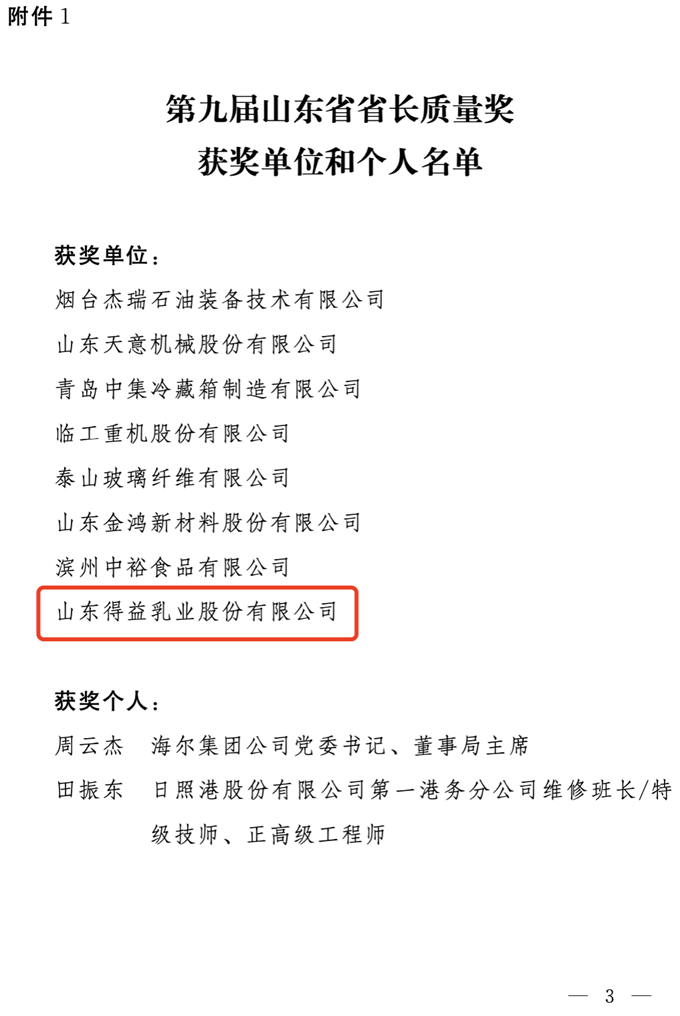 附件1

第九届山东省省长质量奖
获奖单位和个人名单

获奖单位：

烟台杰瑞石油装备技术有限公司

山东天意机械股份有限公司

青岛中集冷藏箱制造有限公司

临工重机股份有限公司

泰山玻璃纤维有限公司

山东金鸿新材料股份有限公司

滨州中裕食品有限公司

山东得益乳业股份有限公司

获奖个人：

周云杰 海尔集团公司党委书记、董事局主席

田振东 日照港股份有限公司第一港务分公司维修班长/特级技师、正高级工程师

— 3 —